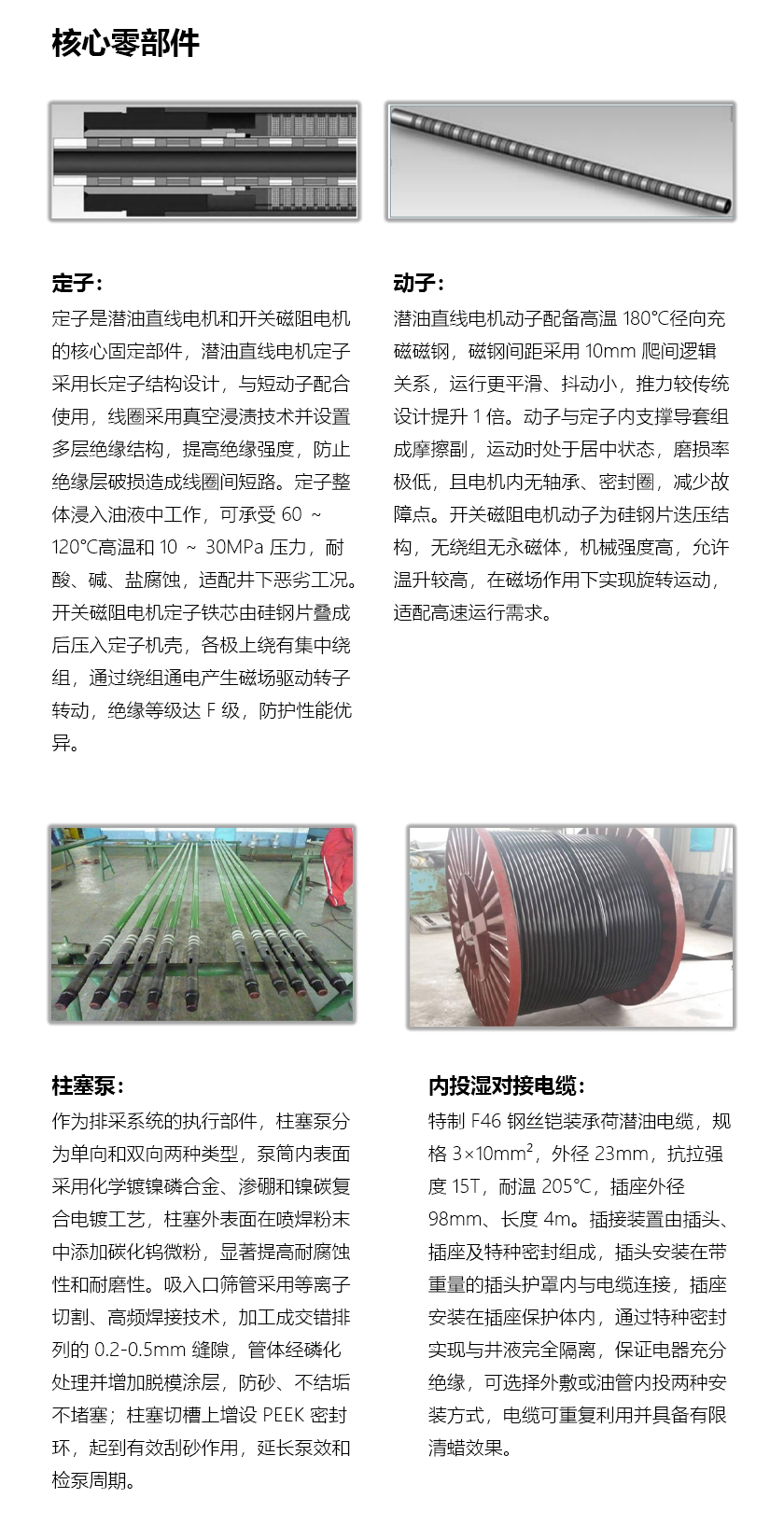 核心零部件

定子：

定子是潜油直线电机和开关磁阻电机的核心固定部件，潜油直线电机定子采用长定子结构设计，与短动子配合使用，线圈采用真空浸渍技术并设置多层绝缘结构，提高绝缘强度，防止绝缘层破损造成线圈间短路。定子整体浸入油液中工作，可承受 60 ~ 120°C高温和 10 ~ 30MPa 压力，耐酸、碱、盐腐蚀，适配井下恶劣工况。开关磁阻电机定子铁芯由硅钢片叠成后压入定子机壳，各极上绕有集中绕组，通过绕组通电产生磁场驱动转子转动，绝缘等级达 F 级，防护性能优异。

动子：

潜油直线电机动子配备高温 180°C径向充磁磁钢，磁钢间距采用 10mm 爬间逻辑关系，运行更平滑、抖动小，推力较传统设计提升 1 倍。动子与定子内支撑导套组成摩擦副，运动时处于居中状态，磨损率极低，且电机内无轴承、密封圈，减少故障点。开关磁阻电机动子为硅钢片迭压结构，无绕组无永磁体，机械强度高，允许温升较高，在磁场作用下实现旋转运动，适配高速运行需求。

柱塞泵：

作为排采系统的执行部件，柱塞泵分为单向和双向两种类型，泵筒内表面采用化学镀镍磷合金、渗硼和镍碳复合电镀工艺，柱塞外表面在喷焊粉末中添加碳化钨微粉，显著提高耐腐蚀性和耐磨性。吸入口筛管采用等离子切割、高频焊接技术，加工成交错排列的 0.2-0.5mm 缝隙，管体经磷化处理并增加脱模涂层，防砂、不结垢不堵塞；柱塞切槽上增设 PEEK 密封环，起到有效刮砂作用，延长泵效和检泵周期。

内投湿对接电缆：

特制 F46 钢丝铠装承荷潜油电缆，规格 $3\times10mm^2$，外径 23mm，抗拉强度 15T，耐温 205°C，插座外径 98mm、长度 4m。插接装置由插头、插座及特种密封组成，插头安装在带重量的插头护罩内与电缆连接，插座安装在插座保护体内，通过特种密封实现与井液完全隔离，保证电器充分绝缘，可选择外敷或油管内投两种安装方式，电缆可重复利用并具备有限清蜡效果。